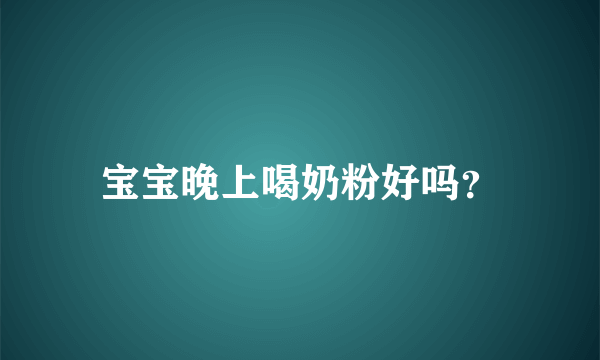 宝宝晚上喝奶粉好吗?